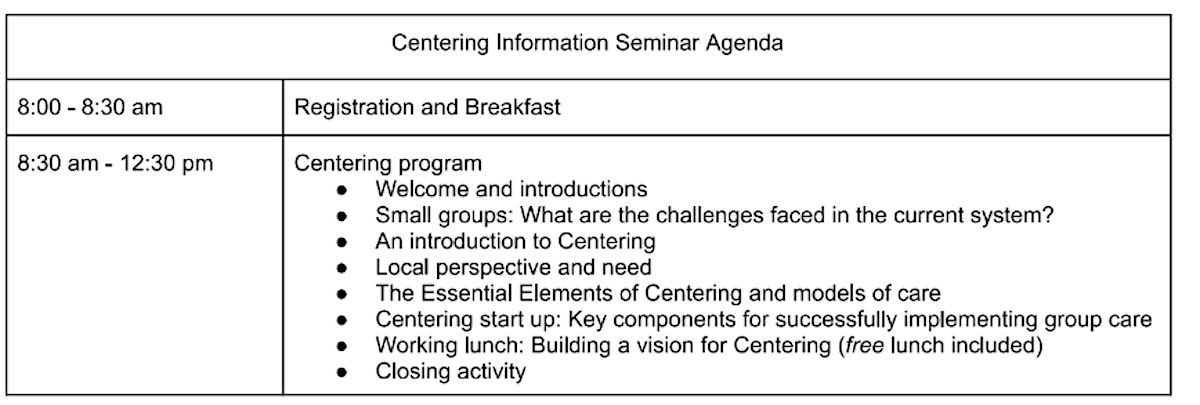 | Centering Information Seminar Agenda | |
|---|---|
| 8:00 - 8:30 am | Registration and Breakfast |
| 8:30 am - 12:30 pm | Centering program<br>● Welcome and introductions<br>● Small groups: What are the challenges faced in the current system?<br>● An introduction to Centering<br>● Local perspective and need<br>● The Essential Elements of Centering and models of care<br>● Centering start up: Key components for successfully implementing group care<br>● Working lunch: Building a vision for Centering (free lunch included)<br>● Closing activity |